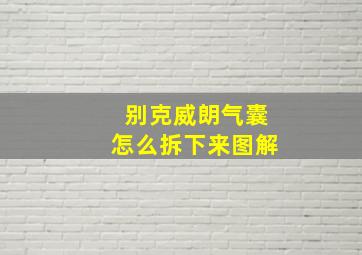 别克威朗气囊
怎么拆下来图解